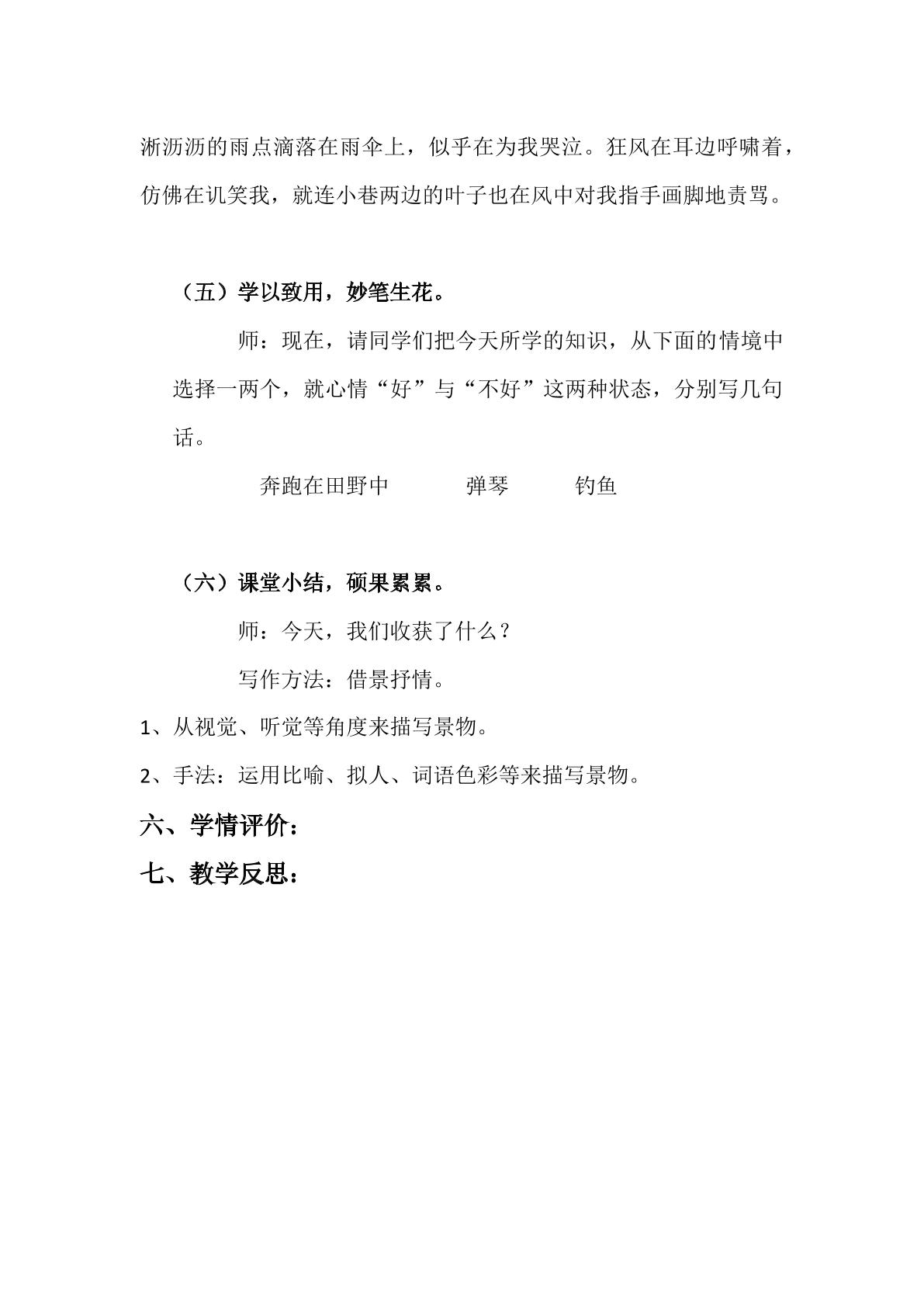 淅沥沥的雨点滴落在雨伞上，似乎在为我哭泣。狂风在耳边呼啸着，仿佛在讥笑我，就连小巷两边的叶子也在风中对我指手画脚地责骂。

（五）学以致用，妙笔生花。

师：现在，请同学们把今天所学的知识，从下面的情境中选择一两个，就心情“好”与“不好”这两种状态，分别写几句话。

奔跑在田野中 弹琴 钓鱼

（六）课堂小结，硕果累累。

师：今天，我们收获了什么？

写作方法：借景抒情。

1、从视觉、听觉等角度来描写景物。

2、手法：运用比喻、拟人、词语色彩等来描写景物。

六、学情评价：

七、教学反思：